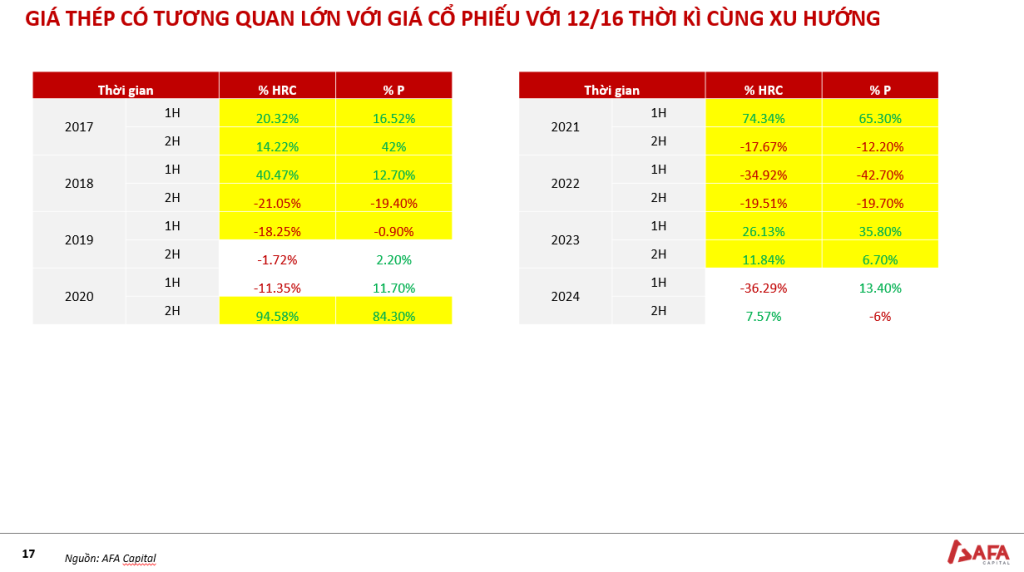 GIÁ THÉP CÓ TƯƠNG QUAN LỚN VỚI GIÁ CỔ PHIẾU VỚI 12/16 THỜI KÌ CÙNG XU HƯỚNG

| Thời gian | | % HRC | % P |
|---|---|---|---|
| 2017 | 1H | 20.32% | 16.52% |
| | 2H | 14.22% | 42% |
| 2018 | 1H | 40.47% | 12.70% |
| | 2H | -21.05% | -19.40% |
| 2019 | 1H | -18.25% | -0.90% |
| | 2H | -1.72% | 2.20% |
| 2020 | 1H | -11.35% | 11.70% |
| | 2H | 94.58% | 84.30% |

| Thời gian | | % HRC | % P |
|---|---|---|---|
| 2021 | 1H | 74.34% | 65.30% |
| | 2H | -17.67% | -12.20% |
| 2022 | 1H | -34.92% | -42.70% |
| | 2H | -19.51% | -19.70% |
| 2023 | 1H | 26.13% | 35.80% |
| | 2H | 11.84% | 6.70% |
| 2024 | 1H | -36.29% | 13.40% |
| | 2H | 7.57% | -6% |

17

Nguồn: AFA Capital

AFA CAPITAL